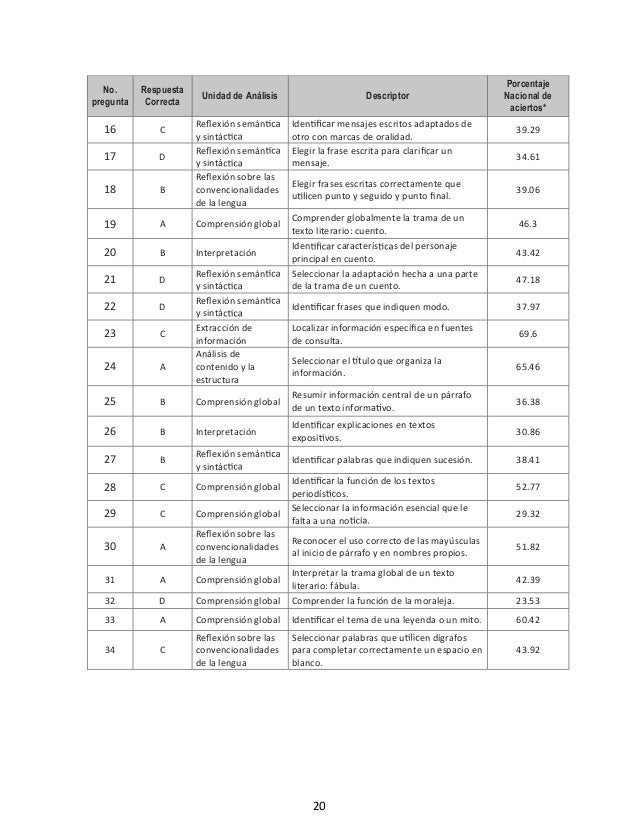 | No. pregunta | Respuesta Correcta | Unidad de Análisis | Descriptor | Porcentaje Nacional de aciertos* |
|---|---|---|---|---|
| 16 | C | Reflexión semántica y sintáctica | Identificar mensajes escritos adaptados de otro con marcas de oralidad. | 39.29 |
| 17 | D | Reflexión semántica y sintáctica | Elegir la frase escrita para clarificar un mensaje. | 34.61 |
| 18 | B | Reflexión sobre las convencionalidades de la lengua | Elegir frases escritas correctamente que utilicen punto y seguido y punto final. | 39.06 |
| 19 | A | Comprensión global | Comprender globalmente la trama de un texto literario: cuento. | 46.3 |
| 20 | B | Interpretación | Identificar características del personaje principal en cuento. | 43.42 |
| 21 | D | Reflexión semántica y sintáctica | Seleccionar la adaptación hecha a una parte de la trama de un cuento. | 47.18 |
| 22 | D | Reflexión semántica y sintáctica | Identificar frases que indiquen modo. | 37.97 |
| 23 | C | Extracción de información | Localizar información específica en fuentes de consulta. | 69.6 |
| 24 | A | Análisis de contenido y la estructura | Seleccionar el título que organiza la información. | 65.46 |
| 25 | B | Comprensión global | Resumir información central de un párrafo de un texto informativo. | 36.38 |
| 26 | B | Interpretación | Identificar explicaciones en textos expositivos. | 30.86 |
| 27 | B | Reflexión semántica y sintáctica | Identificar palabras que indiquen sucesión. | 38.41 |
| 28 | C | Comprensión global | Identificar la función de los textos periodísticos. | 52.77 |
| 29 | C | Comprensión global | Seleccionar la información esencial que le falta a una noticia. | 29.32 |
| 30 | A | Reflexión sobre las convencionalidades de la lengua | Reconocer el uso correcto de las mayúsculas al inicio de párrafo y en nombres propios. | 51.82 |
| 31 | A | Comprensión global | Interpretar la trama global de un texto literario: fábula. | 42.39 |
| 32 | D | Comprensión global | Comprender la función de la moraleja. | 23.53 |
| 33 | A | Comprensión global | Identificar el tema de una leyenda o un mito. | 60.42 |
| 34 | C | Reflexión sobre las convencionalidades de la lengua | Seleccionar palabras que utilicen dígrafos para completar correctamente un espacio en blanco. | 43.92 |

20